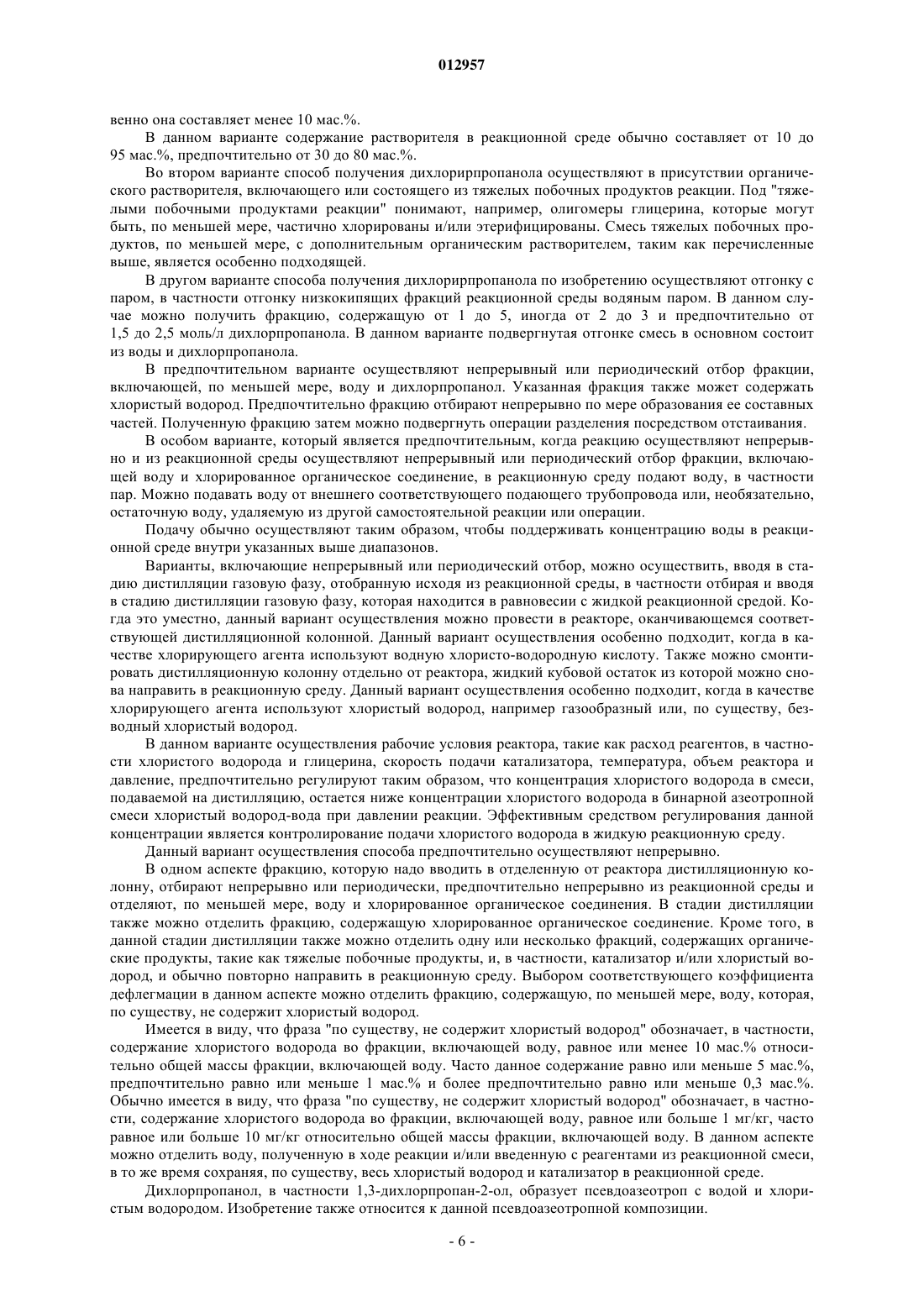 012957

венно она составляет менее 10 мас.%.

В данном варианте содержание растворителя в реакционной среде обычно составляет от 10 до 95 мас.%, предпочтительно от 30 до 80 мас.%.

Во втором варианте способ получения дихлорирпропанола осуществляют в присутствии органического растворителя, включающего или состоящего из тяжелых побочных продуктов реакции. Под "тяжелыми побочными продуктами реакции" понимают, например, олигомеры глицерина, которые могут быть, по меньшей мере, частично хлорированы и/или этерифицированы. Смесь тяжелых побочных продуктов, по меньшей мере, с дополнительным органическим растворителем, таким как перечисленные выше, является особенно подходящей.

В другом варианте способа получения дихлорирпропанола по изобретению осуществляют отгонку с паром, в частности отгонку низкокипящих фракций реакционной среды водяным паром. В данном случае можно получить фракцию, содержащую от 1 до 5, иногда от 2 до 3 и предпочтительно от 1,5 до 2,5 моль/л дихлорпропанола. В данном варианте подвергнутая отгонке смесь в основном состоит из воды и дихлорпропанола.

В предпочтительном варианте осуществляют непрерывный или периодический отбор фракции, включающей, по меньшей мере, воду и дихлорпропанол. Указанная фракция также может содержать хлористый водород. Предпочтительно фракцию отбирают непрерывно по мере образования ее составных частей. Полученную фракцию затем можно подвергнуть операции разделения посредством отстаивания.

В особом варианте, который является предпочтительным, когда реакцию осуществляют непрерывно и из реакционной среды осуществляют непрерывный или периодический отбор фракции, включающей воду и хлорированное органическое соединение, в реакционную среду подают воду, в частности пар. Можно подавать воду от внешнего соответствующего подающего трубопровода или, необязательно, остаточную воду, удаляемую из другой самостоятельной реакции или операции.

Подачу обычно осуществляют таким образом, чтобы поддерживать концентрацию воды в реакционной среде внутри указанных выше диапазонов.

Варианты, включающие непрерывный или периодический отбор, можно осуществить, вводя в стадию дистилляции газовую фазу, отобранную исходя из реакционной среды, в частности отбирая и вводя в стадию дистилляции газовую фазу, которая находится в равновесии с жидкой реакционной средой. Когда это уместно, данный вариант осуществления можно провести в реакторе, оканчивающемся соответствующей дистилляционной колонной. Данный вариант осуществления особенно подходит, когда в качестве хлорирующего агента используют водную хлористо-водородную кислоту. Также можно смонтировать дистилляционную колонну отдельно от реактора, жидкий кубовой остаток из которой можно снова направить в реакционную среду. Данный вариант осуществления особенно подходит, когда в качестве хлорирующего агента используют хлористый водород, например газообразный или, по существу, безводный хлористый водород.

В данном варианте осуществления рабочие условия реактора, такие как расход реагентов, в частности хлористого водорода и глицерина, скорость подачи катализатора, температура, объем реактора и давление, предпочтительно регулируют таким образом, что концентрация хлористого водорода в смеси, подаваемой на дистилляцию, остается ниже концентрации хлористого водорода в бинарной азеотропной смеси хлористый водород-вода при давлении реакции. Эффективным средством регулирования данной концентрации является контролирование подачи хлористого водорода в жидкую реакционную среду.

Данный вариант осуществления способа предпочтительно осуществляют непрерывно.

В одном аспекте фракцию, которую надо вводить в отделенную от реактора дистилляционную колонну, отбирают непрерывно или периодически, предпочтительно непрерывно из реакционной среды и отделяют, по меньшей мере, воду и хлорированное органическое соединения. В стадии дистилляции также можно отделить фракцию, содержащую хлорированное органическое соединение. Кроме того, в данной стадии дистилляции также можно отделить одну или несколько фракций, содержащих органические продукты, такие как тяжелые побочные продукты, и, в частности, катализатор и/или хлористый водород, и обычно повторно направить в реакционную среду. Выбором соответствующего коэффициента дефлегмации в данном аспекте можно отделить фракцию, содержащую, по меньшей мере, воду, которая, по существу, не содержит хлористый водород.

Имеется в виду, что фраза "по существу, не содержит хлористый водород" обозначает, в частности, содержание хлористого водорода во фракции, включающей воду, равное или менее 10 мас.% относительно общей массы фракции, включающей воду. Часто данное содержание равно или меньше 5 мас.%, предпочтительно равно или меньше 1 мас.% и более предпочтительно равно или меньше 0,3 мас.%. Обычно имеется в виду, что фраза "по существу, не содержит хлористый водород" обозначает, в частности, содержание хлористого водорода во фракции, включающей воду, равное или больше 1 мг/кг, часто равное или больше 10 мг/кг относительно общей массы фракции, включающей воду. В данном аспекте можно отделить воду, полученную в ходе реакции и/или введенную с реагентами из реакционной смеси, в то же время сохраняя, по существу, весь хлористый водород и катализатор в реакционной среде.

Дихлорпропанол, в частности 1,3-дихлорпропан-2-ол, образует псевдоазеотроп с водой и хлористым водородом. Изобретение также относится к данной псевдоазеотропной композиции.

- 6 -